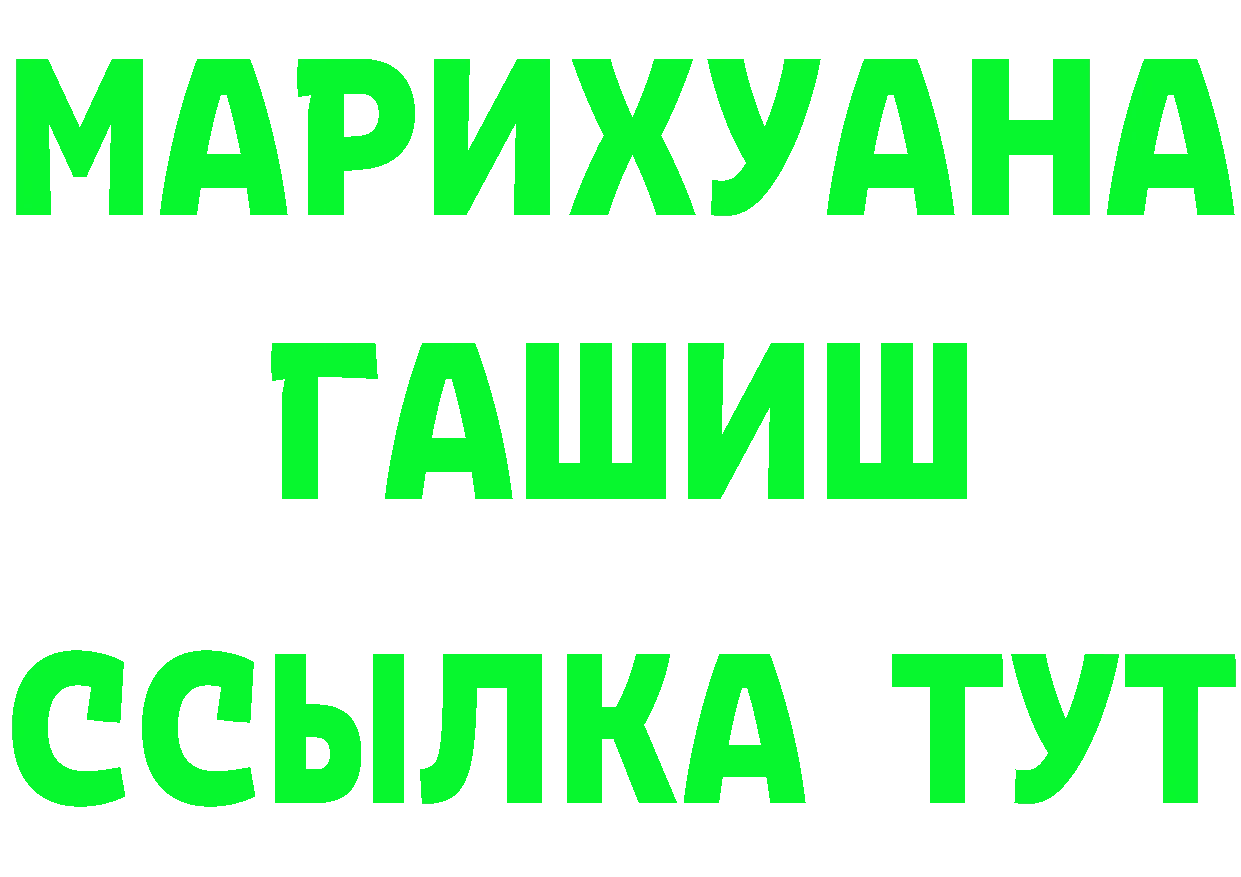 МАРИХУАНА
ГАШИШ
ССЫЛКА ТУТ